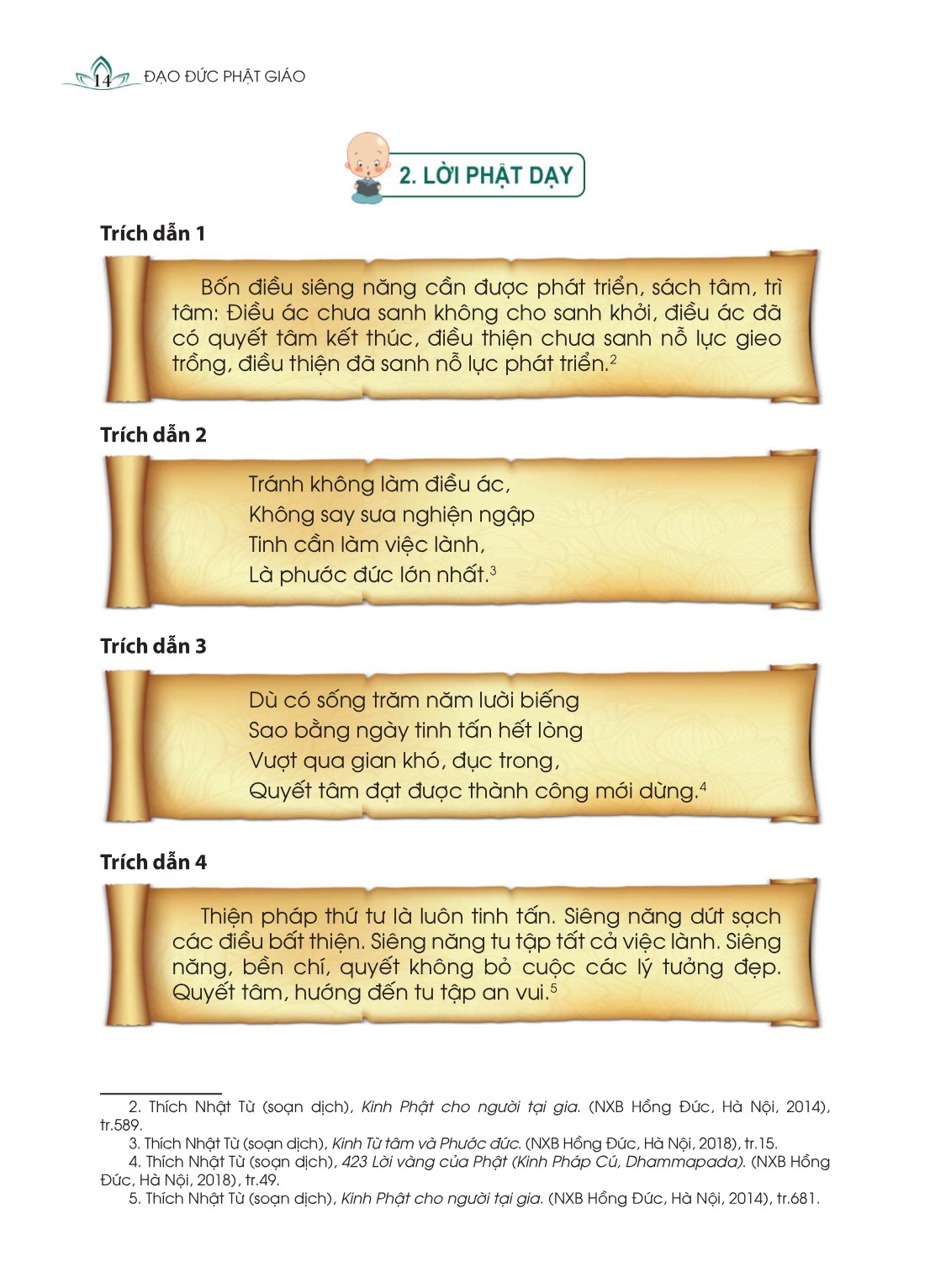 14 ĐẠO ĐỨC PHẬT GIÁO

2. LỜI PHẬT DẠY

Trích dẫn 1

Bốn điều siêng năng cần được phát triển, sách tâm, trì tâm: Điều ác chưa sanh không cho sanh khởi, điều ác đã có quyết tâm kết thúc, điều thiện chưa sanh nỗ lực gieo trồng, điều thiện đã sanh nỗ lực phát triển.$^{2}$

Trích dẫn 2

Tránh không làm điều ác,
Không say sưa nghiện ngập
Tinh cần làm việc lành,
Là phước đức lớn nhất.$^{3}$

Trích dẫn 3

Dù có sống trăm năm lười biếng
Sao bằng ngày tinh tấn hết lòng
Vượt qua gian khó, đục trong,
Quyết tâm đạt được thành công mới dừng.$^{4}$

Trích dẫn 4

Thiện pháp thứ tư là luôn tinh tấn. Siêng năng dứt sạch các điều bất thiện. Siêng năng tu tập tất cả việc lành. Siêng năng, bền chí, quyết không bỏ cuộc các lý tưởng đẹp. Quyết tâm, hướng đến tu tập an vui.$^{5}$

2. Thích Nhật Từ (soạn dịch), Kinh Phật cho người tại gia. (NXB Hồng Đức, Hà Nội, 2014), tr.589.

3. Thích Nhật Từ (soạn dịch), Kinh Từ tâm và Phước đức. (NXB Hồng Đức, Hà Nội, 2018), tr.15.

4. Thích Nhật Từ (soạn dịch), 423 Lời vàng của Phật (Kinh Pháp Cú, Dhammapada). (NXB Hồng Đức, Hà Nội, 2018), tr.49.

5. Thích Nhật Từ (soạn dịch), Kinh Phật cho người tại gia. (NXB Hồng Đức, Hà Nội, 2014), tr.681.